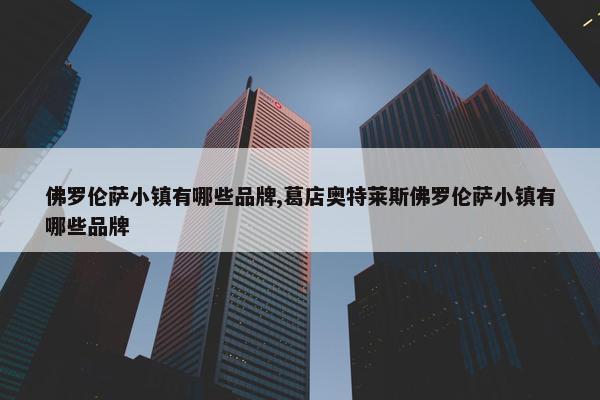 佛罗伦萨小镇有哪些品牌,葛店奥特莱斯佛罗伦萨小镇有哪些品牌